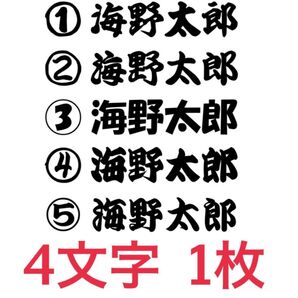 ① 海野太郎
② 海野太郎
③ 海野太郎
④ 海野太郎
⑤ 海野太郎
4文字 1枚